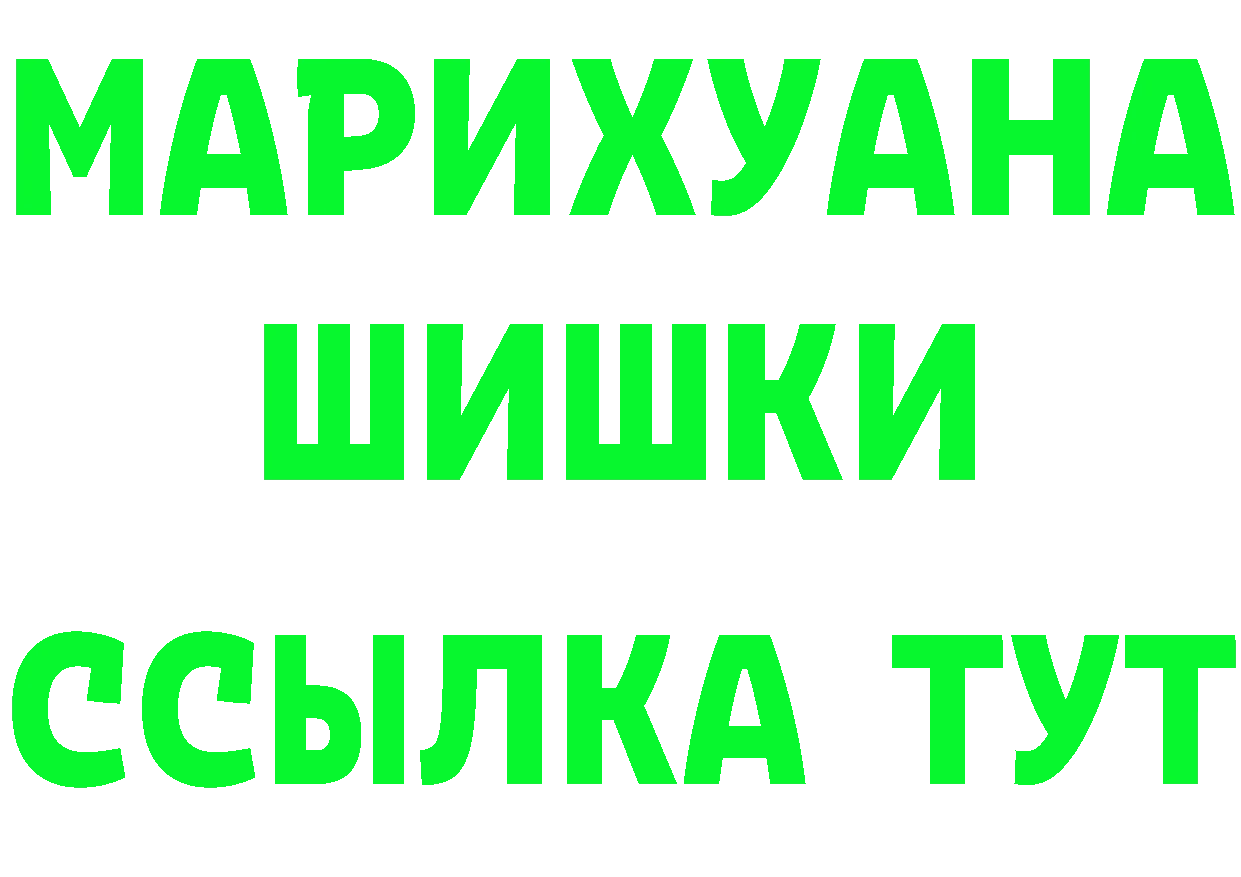 МАРИХУАНА
ШИШКИ
ССЫЛКА ТУТ